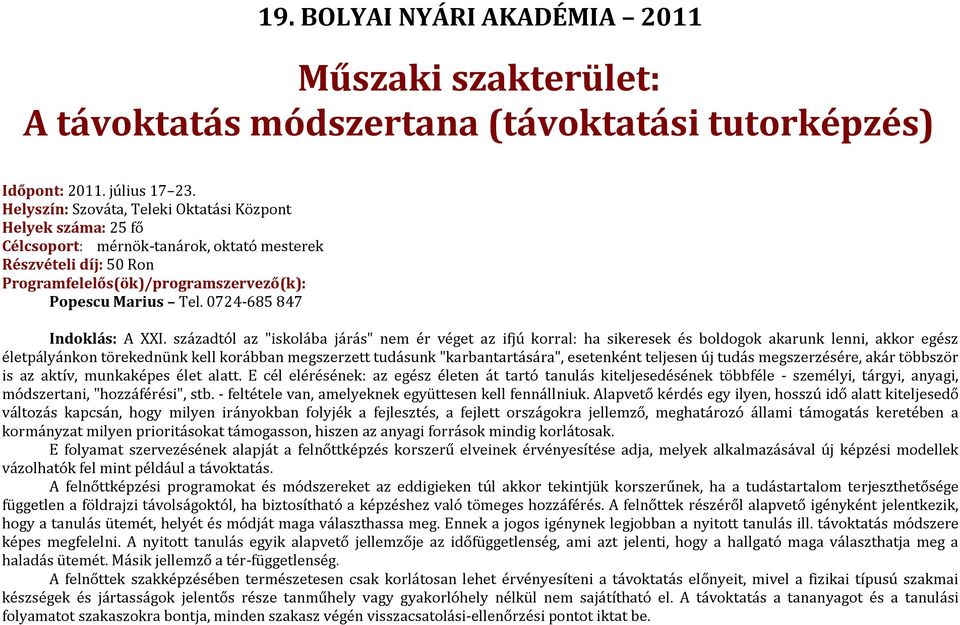 19. BOLYAI NYÁRI AKADÉMIA – 2011

Műszaki szakterület:
A távoktatás módszertana (távoktatási tutorképzés)

Időpont: 2011. július 17–23.
Helyszín: Szováta, Teleki Oktatási Központ
Helyek száma: 25 fő
Célcsoport: mérnök-tanárok, oktató mesterek
Részvételi díj: 50 Ron
Programfelelős(ök)/programszervező(k):
Popescu Marius – Tel. 0724-685 847

Indoklás: A XXI. századtól az "iskolába járás" nem ér véget az ifjú korral: ha sikeresek és boldogok akarunk lenni, akkor egész életpályánkon törekednünk kell korábban megszerzett tudásunk "karbantartására", esetenként teljesen új tudás megszerzésére, akár többször is az aktív, munkaképes élet alatt. E cél elérésének: az egész életen át tartó tanulás kiteljesedésének többféle - személyi, tárgyi, anyagi, módszertani, "hozzáférési", stb. - feltétele van, amelyeknek együttesen kell fennállniuk. Alapvető kérdés egy ilyen, hosszú idő alatt kiteljesedő változás kapcsán, hogy milyen irányokban folyjék a fejlesztés, a fejlett országokra jellemző, meghatározó állami támogatás keretében a kormányzat milyen prioritásokat támogasson, hiszen az anyagi források mindig korlátosak.

E folyamat szervezésének alapját a felnőttképzés korszerű elveinek érvényesítése adja, melyek alkalmazásával új képzési modellek vázolhatók fel mint például a távoktatás.

A felnőttképzési programokat és módszereket az eddigieken túl akkor tekintjük korszerűnek, ha a tudástartalom terjeszthetősége független a földrajzi távolságoktól, ha biztosítható a képzéshez való tömeges hozzáférés. A felnőttek részéről alapvető igényként jelentkezik, hogy a tanulás ütemét, helyét és módját maga választhassa meg. Ennek a jogos igénynek legjobban a nyitott tanulás ill. távoktatás módszere képes megfelelni. A nyitott tanulás egyik alapvető jellemzője az időfüggetlenség, ami azt jelenti, hogy a hallgató maga választhatja meg a haladás ütemét. Másik jellemző a tér-függetlenség.

A felnőttek szakképzésében természetesen csak korlátosan lehet érvényesíteni a távoktatás előnyeit, mivel a fizikai típusú szakmai készségek és jártasságok jelentős része tanműhely vagy gyakorlóhely nélkül nem sajátítható el. A távoktatás a tananyagot és a tanulási folyamatot szakaszokra bontja, minden szakasz végén visszacsatolási-ellenőrzési pontot iktat be.